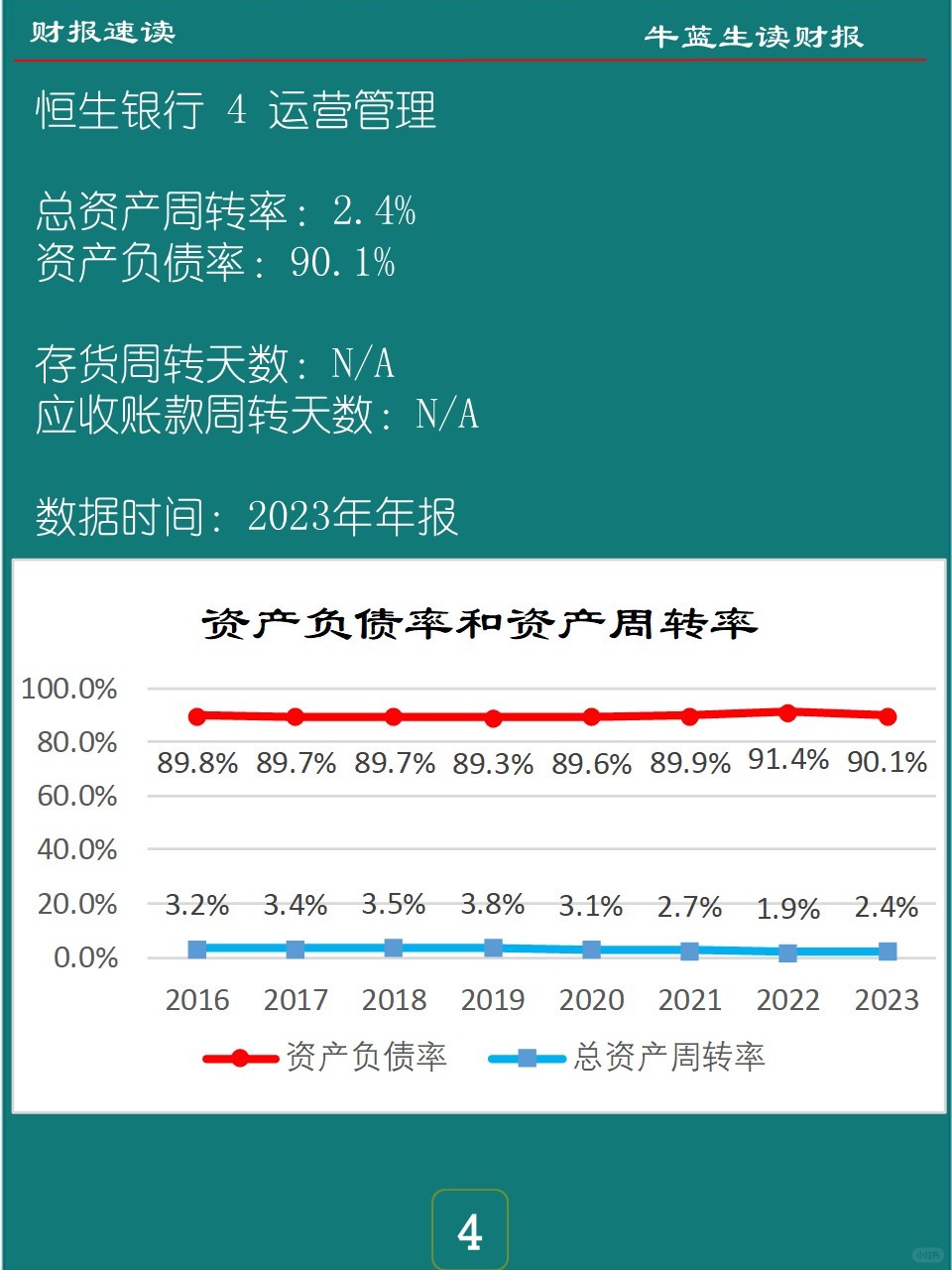 财报速读

牛蓝生读财报

恒生银行 4 运营管理

总资产周转率：2.4%
资产负债率：90.1%

存货周转天数：N/A
应收账款周转天数：N/A

数据时间：2023年年报

资产负债率和资产周转率

100.0%
80.0%
60.0%
40.0%
20.0%
0.0%

89.8% 89.7% 89.7% 89.3% 89.6% 89.9% 91.4% 90.1%

3.2% 3.4% 3.5% 3.8% 3.1% 2.7% 1.9% 2.4%

2016 2017 2018 2019 2020 2021 2022 2023

资产负债率 总资产周转率

4